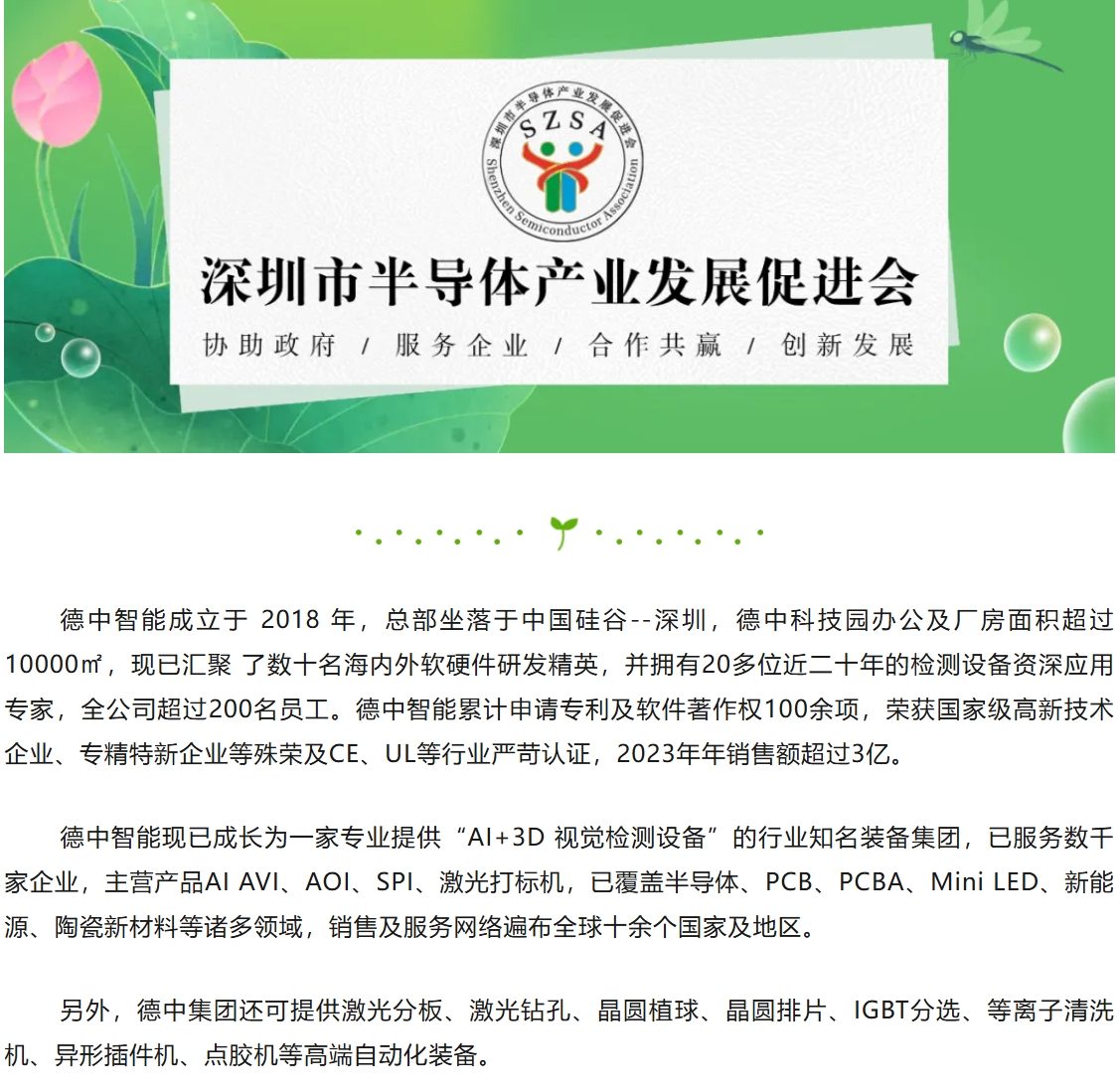 深圳市半导体产业发展促进会

SZSA

Shenzhen Semiconductor Association

深圳市半导体产业发展促进会

协助政府 / 服务企业 / 合作共赢 / 创新发展

德中智能成立于2018年，总部坐落于中国硅谷--深圳，德中科技园办公及厂房面积超过10000㎡，现已汇聚 了数十名海内外软硬件研发精英，并拥有20多位近二十年的检测设备资深应用专家，全公司超过200名员工。德中智能累计申请专利及软件著作权100余项，荣获国家级高新技术企业、专精特新企业等殊荣及CE、UL等行业严苛认证，2023年年销售额超过3亿。

德中智能现已成长为一家专业提供“AI+3D 视觉检测设备”的行业知名装备集团，已服务数千家企业，主营产品AI AVI、AOI、SPI、激光打标机，已覆盖半导体、PCB、PCBA、Mini LED、新能源、陶瓷新材料等诸多领域，销售及服务网络遍布全球十余个国家及地区。

另外，德中集团还可提供激光分板、激光钻孔、晶圆植球、晶圆排片、IGBT分选、等离子清洗机、异形插件机、点胶机等高端自动化装备。